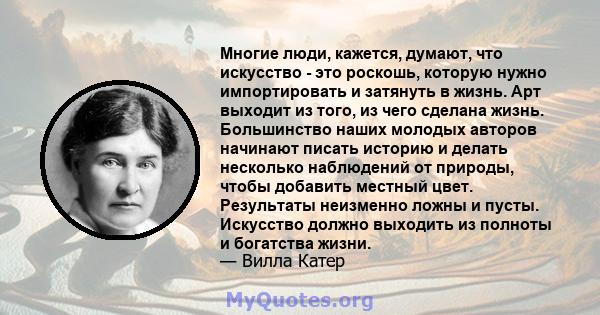 Многие люди, кажется, думают, что искусство - это роскошь, которую нужно импортировать и затянуть в жизнь. Арт выходит из того, из чего сделана жизнь. Большинство наших молодых авторов начинают писать историю и делать несколько наблюдений от природы, чтобы добавить местный цвет. Результаты неизменно ложны и пусты. Искусство должно выходить из полноты и богатства жизни.
— Вилла Катер

MyQuotes.org